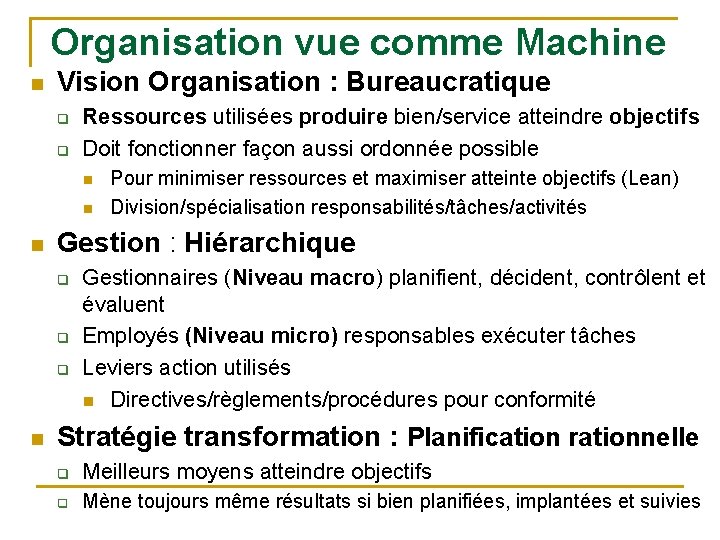 Organisation vue comme Machine

Vision Organisation : Bureaucratique

Ressources utilisées produire bien/service atteindre objectifs

Doit fonctionner façon aussi ordonnée possible

Pour minimiser ressources et maximiser atteinte objectifs (Lean)

Division/spécialisation responsabilités/tâches/activités

Gestion : Hiérarchique

Gestionnaires (Niveau macro) planifient, décident, contrôlent et évaluent

Employés (Niveau micro) responsables exécuter tâches

Leviers action utilisés

Directives/règlements/procédures pour conformité

Stratégie transformation : Planification rationnelle

Meilleurs moyens atteindre objectifs

Mène toujours même résultats si bien planifiées, implantées et suivies